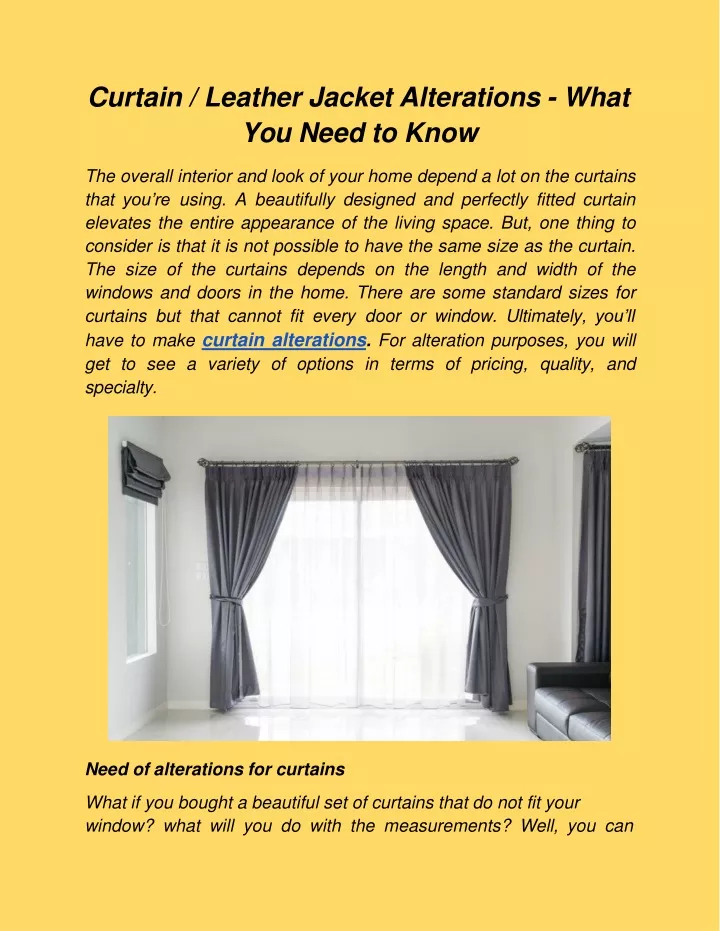 Curtain / Leather Jacket Alterations - What You Need to Know

The overall interior and look of your home depend a lot on the curtains that you're using. A beautifully designed and perfectly fitted curtain elevates the entire appearance of the living space. But, one thing to consider is that it is not possible to have the same size as the curtain. The size of the curtains depends on the length and width of the windows and doors in the home. There are some standard sizes for curtains but that cannot fit every door or window. Ultimately, you'll have to make curtain alterations. For alteration purposes, you will get to see a variety of options in terms of pricing, quality, and specialty.

Need of alterations for curtains

What if you bought a beautiful set of curtains that do not fit your window? what will you do with the measurements? Well, you can